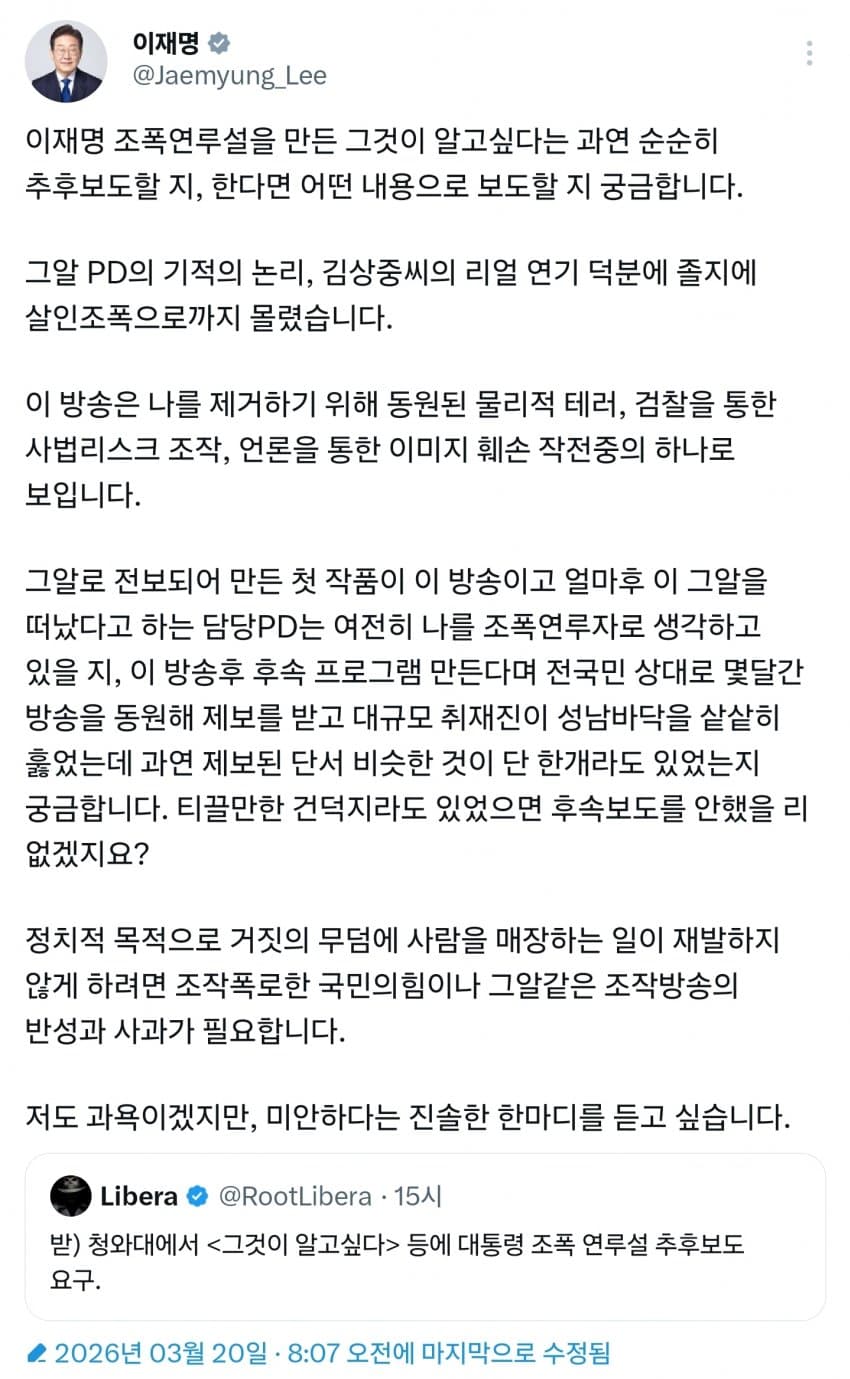 이재명
@Jaemyung_Lee

이재명 조폭연루설을 만든 그것이 알고싶다는 과연 순순히 추후보도할 지, 한다면 어떤 내용으로 보도할 지 궁금합니다.

그알 PD의 기적의 논리, 김상중씨의 리얼 연기 덕분에 졸지에 살인조폭으로까지 몰렸습니다.

이 방송은 나를 제거하기 위해 동원된 물리적 테러, 검찰을 통한 사법리스크 조작, 언론을 통한 이미지 훼손 작전중의 하나로 보입니다.

그알로 전보되어 만든 첫 작품이 이 방송이고 얼마후 이 그알을 떠났다고 하는 담당PD는 여전히 나를 조폭연루자로 생각하고 있을 지, 이 방송후 후속 프로그램 만든다며 전국민 상대로 몇달간 방송을 동원해 제보를 받고 대규모 취재진이 성남바닥을 샅샅히 훑었는데 과연 제보된 단서 비슷한 것이 단 한개라도 있었는지 궁금합니다. 티끌만한 건덕지라도 있었으면 후속보도를 안했을 리 없겠지요?

정치적 목적으로 거짓의 무덤에 사람을 매장하는 일이 재발하지 않게 하려면 조작폭로한 국민의힘이나 그알같은 조작방송의 반성과 사과가 필요합니다.

저도 과욕이겠지만, 미안하다는 진솔한 한마디를 듣고 싶습니다.

Libera @RootLibera · 15시
받) 청와대에서 <그것이 알고싶다> 등에 대통령 조폭 연루설 추후보도 요구.

2026년 03월 20일 · 8:07 오전에 마지막으로 수정됨